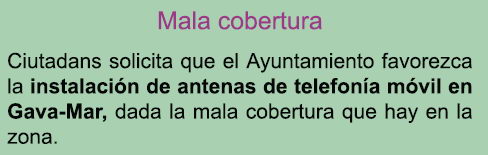 Mala cobertura

Ciutadans solicita que el Ayuntamiento favorezca la instalación de antenas de telefonía móvil en Gava-Mar, dada la mala cobertura que hay en la zona.